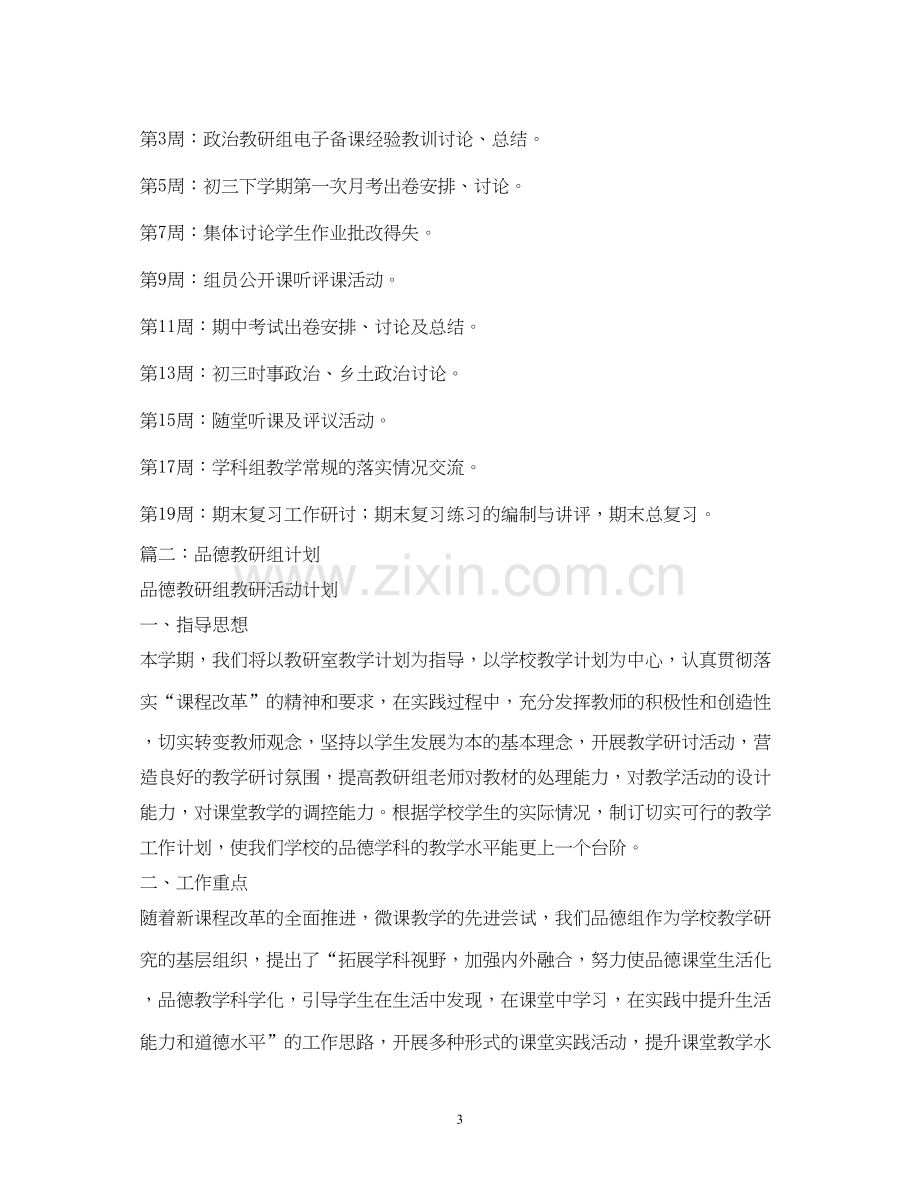 第3周：政治教研组电子备课经验教训讨论、总结。

第5周：初三下学期第一次月考出卷安排、讨论。

第7周：集体讨论学生作业批改得失。

第9周：组员公开课听评课活动。

第11周：期中考试出卷安排、讨论及总结。

第13周：初三时事政治、乡土政治讨论。

第15周：随堂听课及评议活动。

第17周：学科组教学常规的落实情况交流。

第19周：期末复习工作研讨；期末复习练习的编制与讲评，期末总复习。

篇二：品德教研组计划

品德教研组教研活动计划

一、指导思想

本学期，我们将以教研室教学计划为指导，以学校教学计划为中心，认真贯彻落实“课程改革”的精神和要求，在实践过程中，充分发挥教师的积极性和创造性，切实转变教师观念，坚持以学生发展为本的基本理念，开展教学研讨活动，营造良好的教学研讨氛围，提高教研组老师对教材的处理能力，对教学活动的设计能力，对课堂教学的调控能力。根据学校学生的实际情况，制订切实可行的教学工作计划，使我们学校的品德学科的教学水平能更上一个台阶。

二、工作重点

随着新课程改革的全面推进，微课教学的先进尝试，我们品德组作为学校教学研究的基层组织，提出了“拓展学科视野，加强内外融合，努力使品德课堂生活化，品德教学科学化，引导学生在生活中发现，在课堂中学习，在实践中提升生活能力和道德水平”的工作思路，开展多种形式的课堂实践活动，提升课堂教学水

3

www.zixin.com.cn